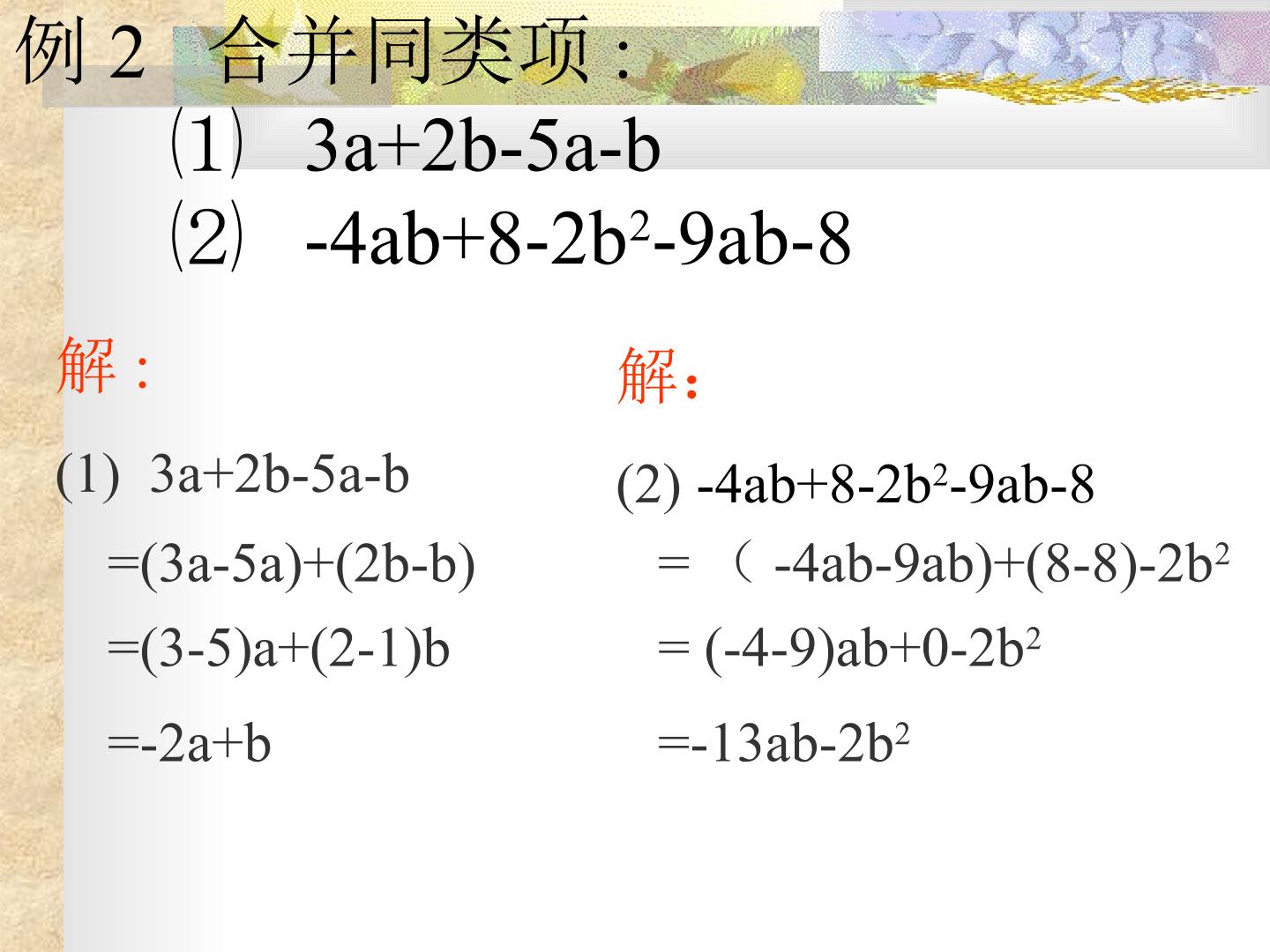 例2 合并同类项：

⑴ $3a+2b-5a-b$

⑵ $-4ab+8-2b^2-9ab-8$

解：

(1) $3a+2b-5a-b$

$=(3a-5a)+(2b-b)$

$=(3-5)a+(2-1)b$

$=-2a+b$

解：

(2) $-4ab+8-2b^2-9ab-8$

$=（-4ab-9ab)+(8-8)-2b^2$

$=(-4-9)ab+0-2b^2$

$=-13ab-2b^2$